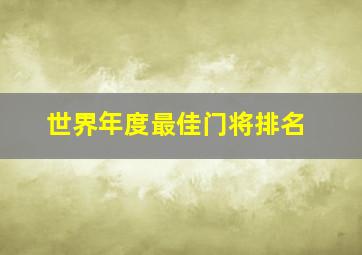 世界年度最佳门将排名